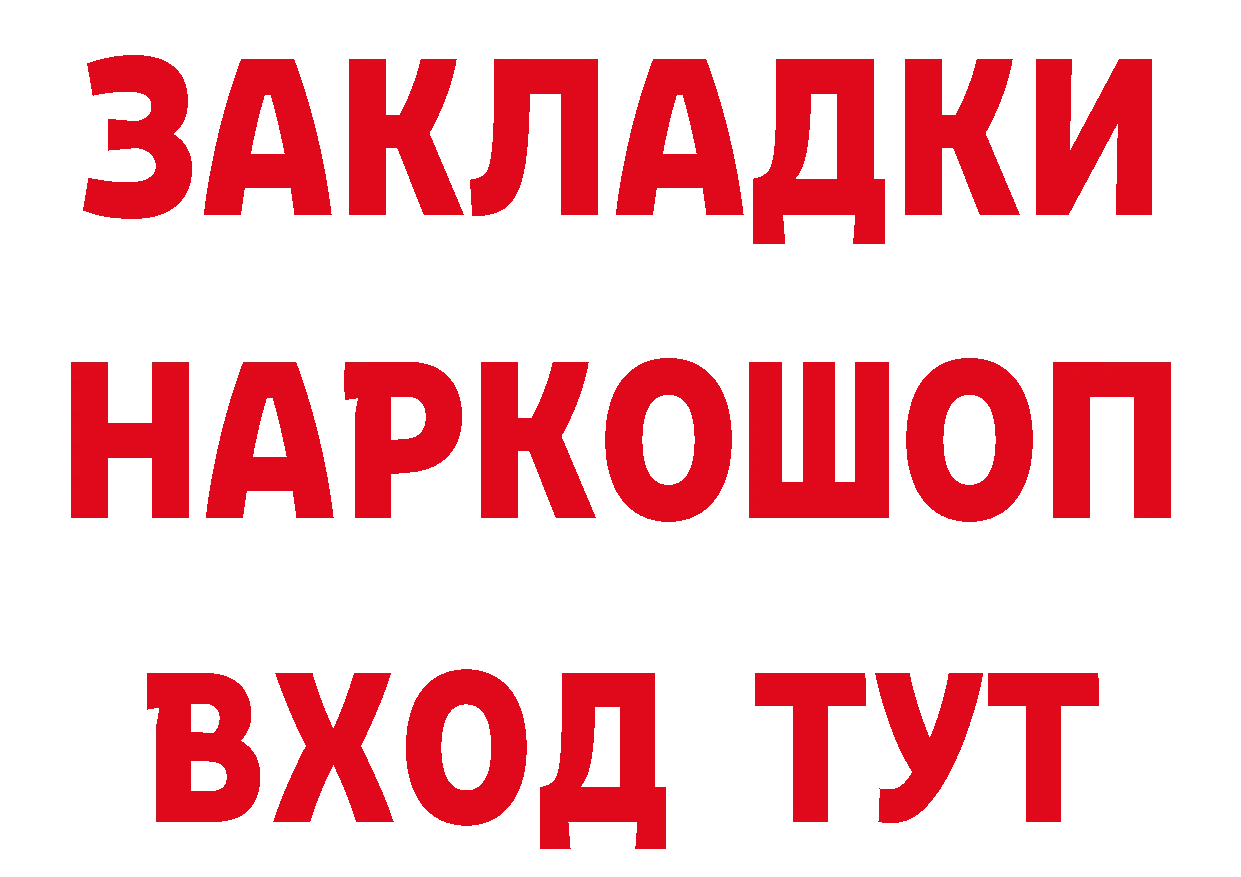 ЗАКЛАДКИ
НАРКОШОП
ВХОД ТУТ